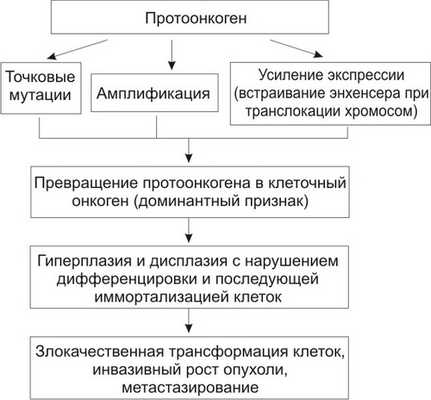 Протоонкоген

Точковые мутации

Амплификация

Усиление экспрессии (встраивание энхенсера при транслокации хромосом)

Превращение протоонкогена в клеточный онкоген (доминантный признак)

Гиперплазия и дисплазия с нарушением дифференцировки и последующей иммортализацией клеток

Злокачественная трансформация клеток, инвазивный рост опухоли, метастазирование